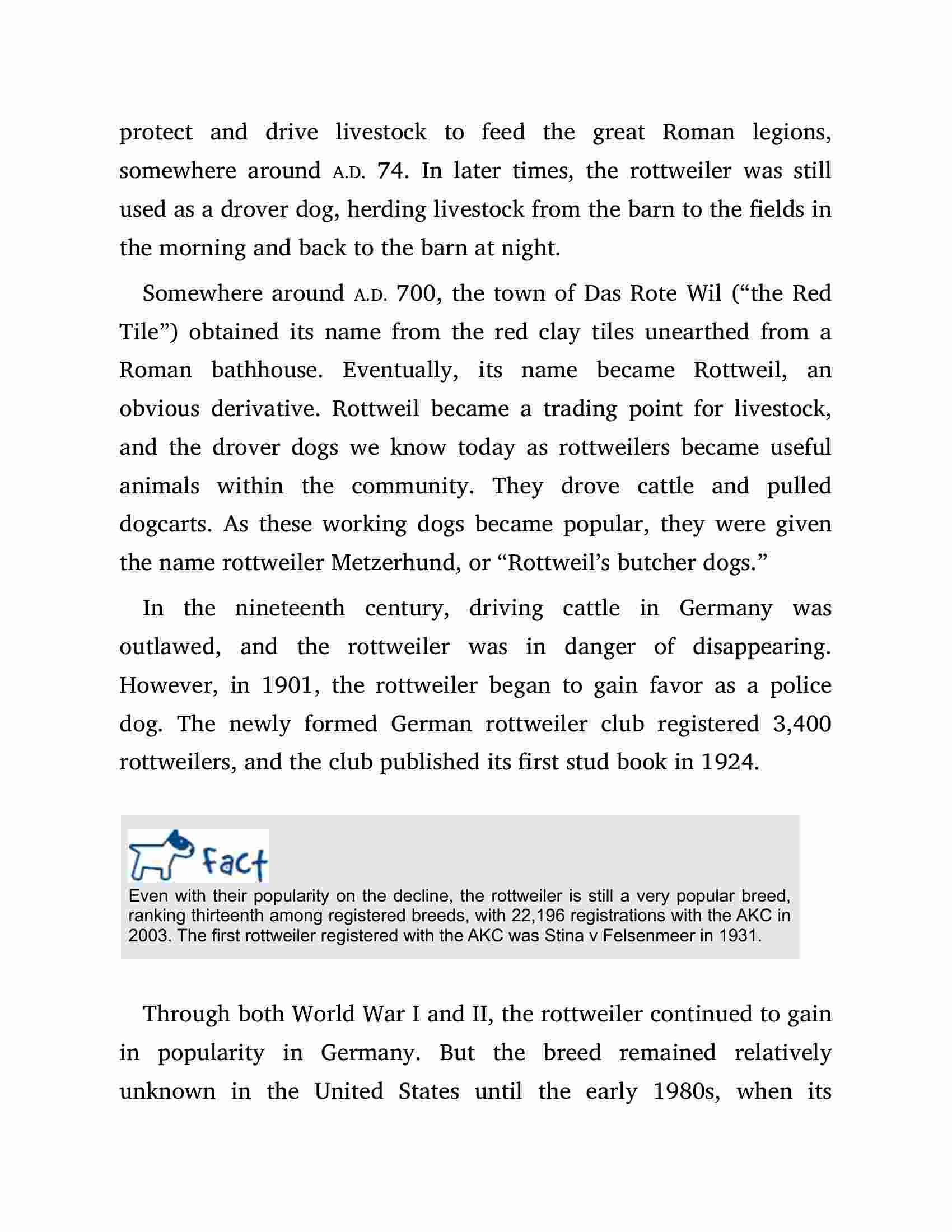 protect and drive livestock to feed the great Roman legions, somewhere around A.D. 74. In later times, the rottweiler was still used as a drover dog, herding livestock from the barn to the fields in the morning and back to the barn at night.

Somewhere around A.D. 700, the town of Das Rote Wil (“the Red Tile”) obtained its name from the red clay tiles unearthed from a Roman bathhouse. Eventually, its name became Rottweil, an obvious derivative. Rottweil became a trading point for livestock, and the drover dogs we know today as rottweilers became useful animals within the community. They drove cattle and pulled dogcarts. As these working dogs became popular, they were given the name rottweiler Metzerhund, or “Rottweil’s butcher dogs.”

In the nineteenth century, driving cattle in Germany was outlawed, and the rottweiler was in danger of disappearing. However, in 1901, the rottweiler began to gain favor as a police dog. The newly formed German rottweiler club registered 3,400 rottweilers, and the club published its first stud book in 1924.

Fact

Even with their popularity on the decline, the rottweiler is still a very popular breed, ranking thirteenth among registered breeds, with 22,196 registrations with the AKC in 2003. The first rottweiler registered with the AKC was Stina v Felsenmeer in 1931.

Through both World War I and II, the rottweiler continued to gain in popularity in Germany. But the breed remained relatively unknown in the United States until the early 1980s, when its